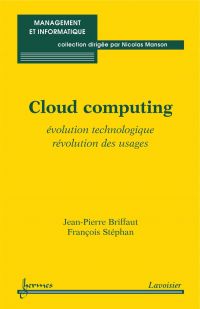 MANAGEMENT
ET INFORMATIQUE
collection dirigée par Nicolas Manson

Cloud computing

évolution technologique
révolution des usages

Jean-Pierre Briffaut
François Stéphan

hermes
Lavoisier